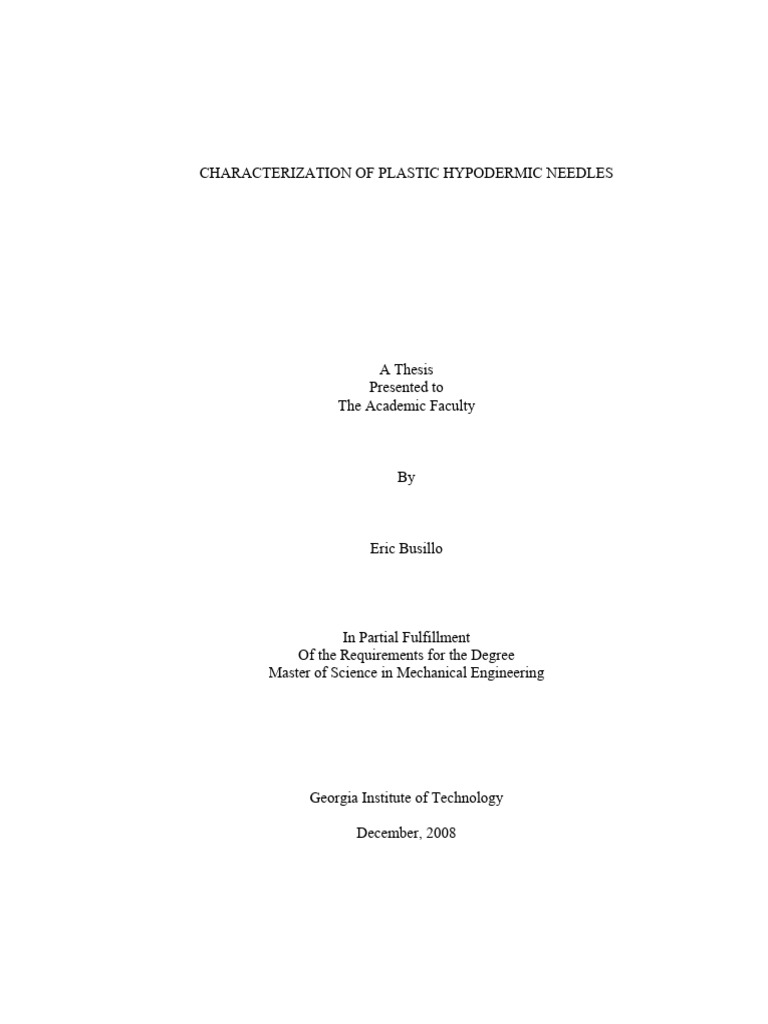 CHARACTERIZATION OF PLASTIC HYPODERMIC NEEDLES

A Thesis
Presented to
The Academic Faculty

By

Eric Busillo

In Partial Fulfillment
Of the Requirements for the Degree
Master of Science in Mechanical Engineering

Georgia Institute of Technology

December, 2008